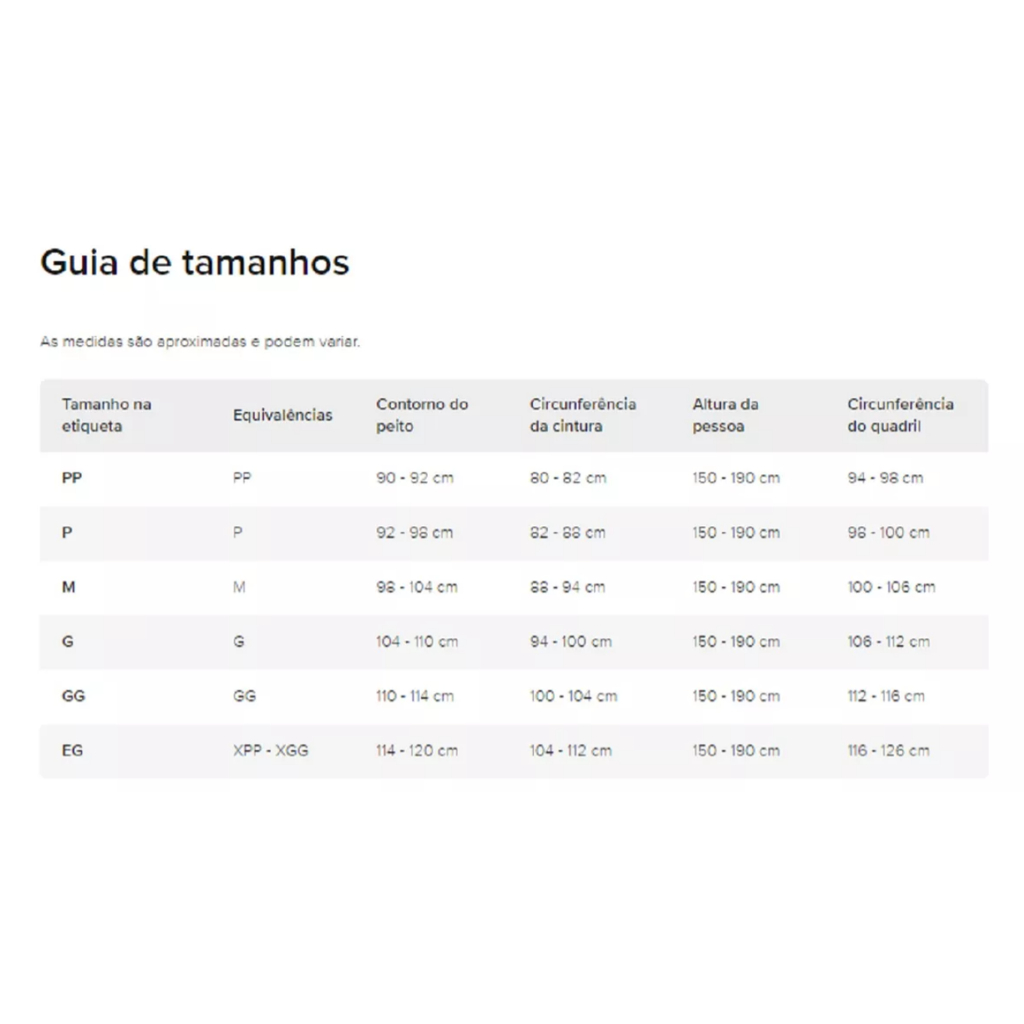 Guia de tamanhos

As medidas são aproximadas e podem variar.

| Tamanho na etiqueta | Equivalências | Contorno do peito | Circunferência da cintura | Altura da pessoa | Circunferência do quadril |
|---|---|---|---|---|---|
| PP | PP | 90 - 92 cm | 80 - 82 cm | 150 - 190 cm | 94 - 98 cm |
| P | P | 92 - 98 cm | 82 - 88 cm | 150 - 190 cm | 98 - 100 cm |
| M | M | 98 - 104 cm | 88 - 94 cm | 150 - 190 cm | 100 - 106 cm |
| G | G | 104 - 110 cm | 94 - 100 cm | 150 - 190 cm | 106 - 112 cm |
| GG | GG | 110 - 114 cm | 100 - 104 cm | 150 - 190 cm | 112 - 116 cm |
| EG | XPP - XGG | 114 - 120 cm | 104 - 112 cm | 150 - 190 cm | 116 - 126 cm |